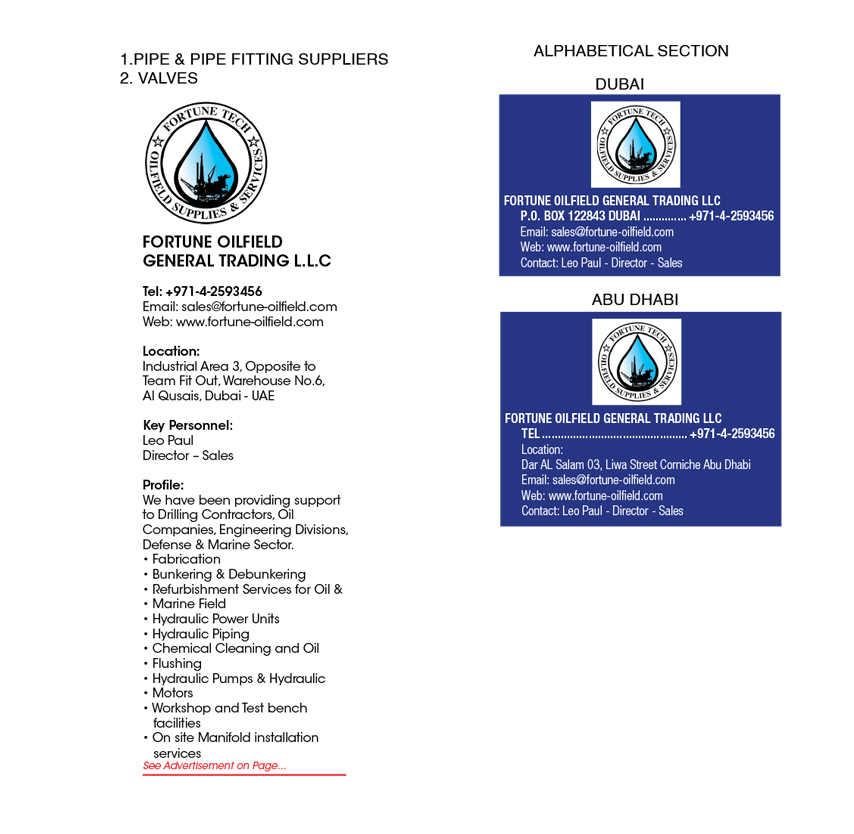 1.PIPE & PIPE FITTING SUPPLIERS
2. VALVES

FORTUNE TECH
OILFIELD SUPPLIES & SERVICES

FORTUNE OILFIELD GENERAL TRADING L.L.C

Tel: +971-4-2593456
Email: sales@fortune-oilfield.com
Web: www.fortune-oilfield.com

Location:
Industrial Area 3, Opposite to Team Fit Out, Warehouse No.6, Al Qusais, Dubai - UAE

Key Personnel:
Leo Paul
Director – Sales

Profile:
We have been providing support to Drilling Contractors, Oil Companies, Engineering Divisions, Defense & Marine Sector.
• Fabrication
• Bunkering & Debunkering
• Refurbishment Services for Oil &
• Marine Field
• Hydraulic Power Units
• Hydraulic Piping
• Chemical Cleaning and Oil
• Flushing
• Hydraulic Pumps & Hydraulic
• Motors
• Workshop and Test bench facilities
• On site Manifold installation services
See Advertisement on Page...

ALPHABETICAL SECTION

DUBAI

FORTUNE TECH
OILFIELD SUPPLIES & SERVICES

FORTUNE OILFIELD GENERAL TRADING LLC
P.O. BOX 122843 DUBAI .............. +971-4-2593456
Email: sales@fortune-oilfield.com
Web: www.fortune-oilfield.com
Contact: Leo Paul - Director - Sales

ABU DHABI

FORTUNE TECH
OILFIELD SUPPLIES & SERVICES

FORTUNE OILFIELD GENERAL TRADING LLC
TEL .............................................. +971-4-2593456
Location:
Dar AL Salam 03, Liwa Street Corniche Abu Dhabi
Email: sales@fortune-oilfield.com
Web: www.fortune-oilfield.com
Contact: Leo Paul - Director - Sales